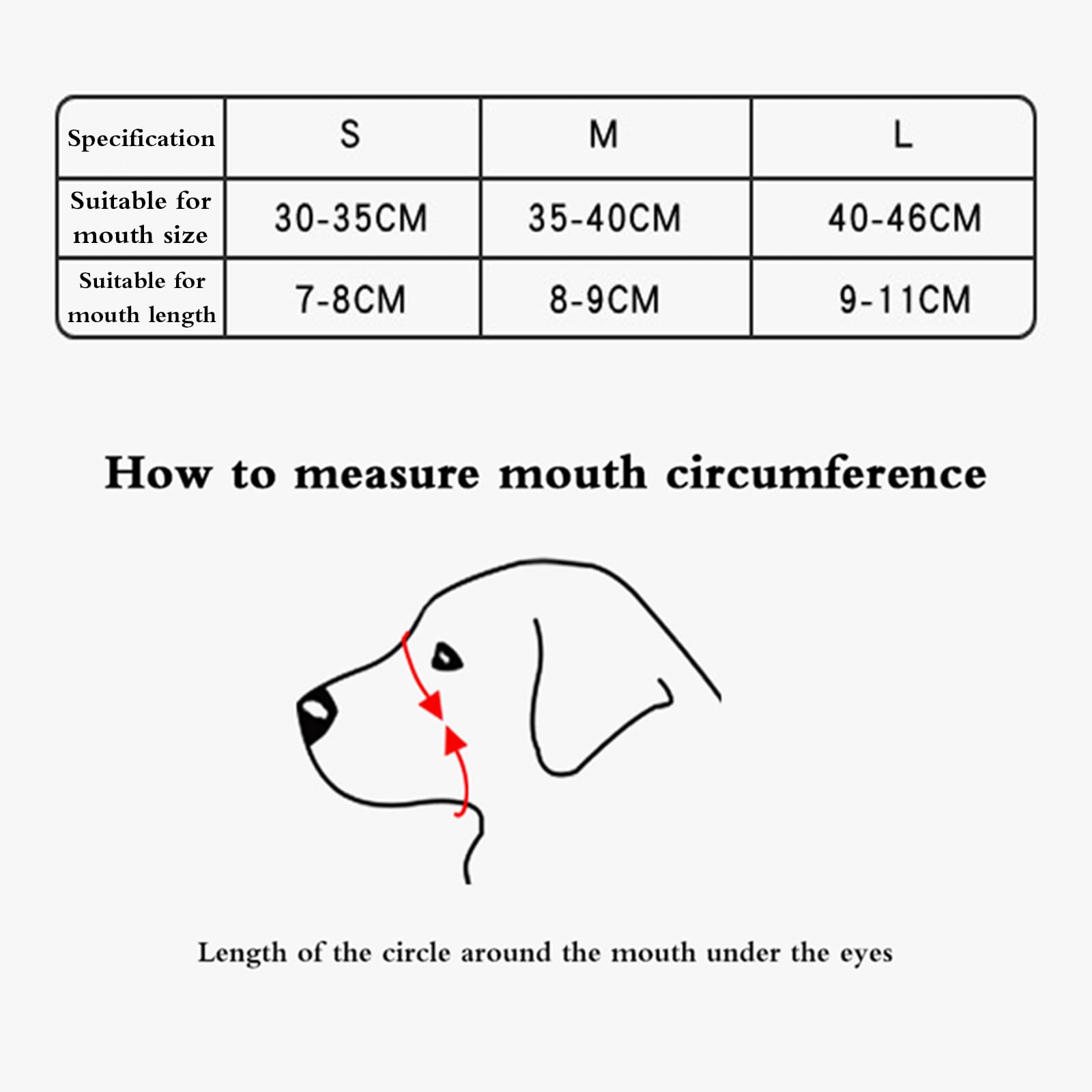 | Specification | S | M | L |
|---|---|---|---|
| Suitable for mouth size | 30-35CM | 35-40CM | 40-46CM |
| Suitable for mouth length | 7-8CM | 8-9CM | 9-11CM |

How to measure mouth circumference

Length of the circle around the mouth under the eyes